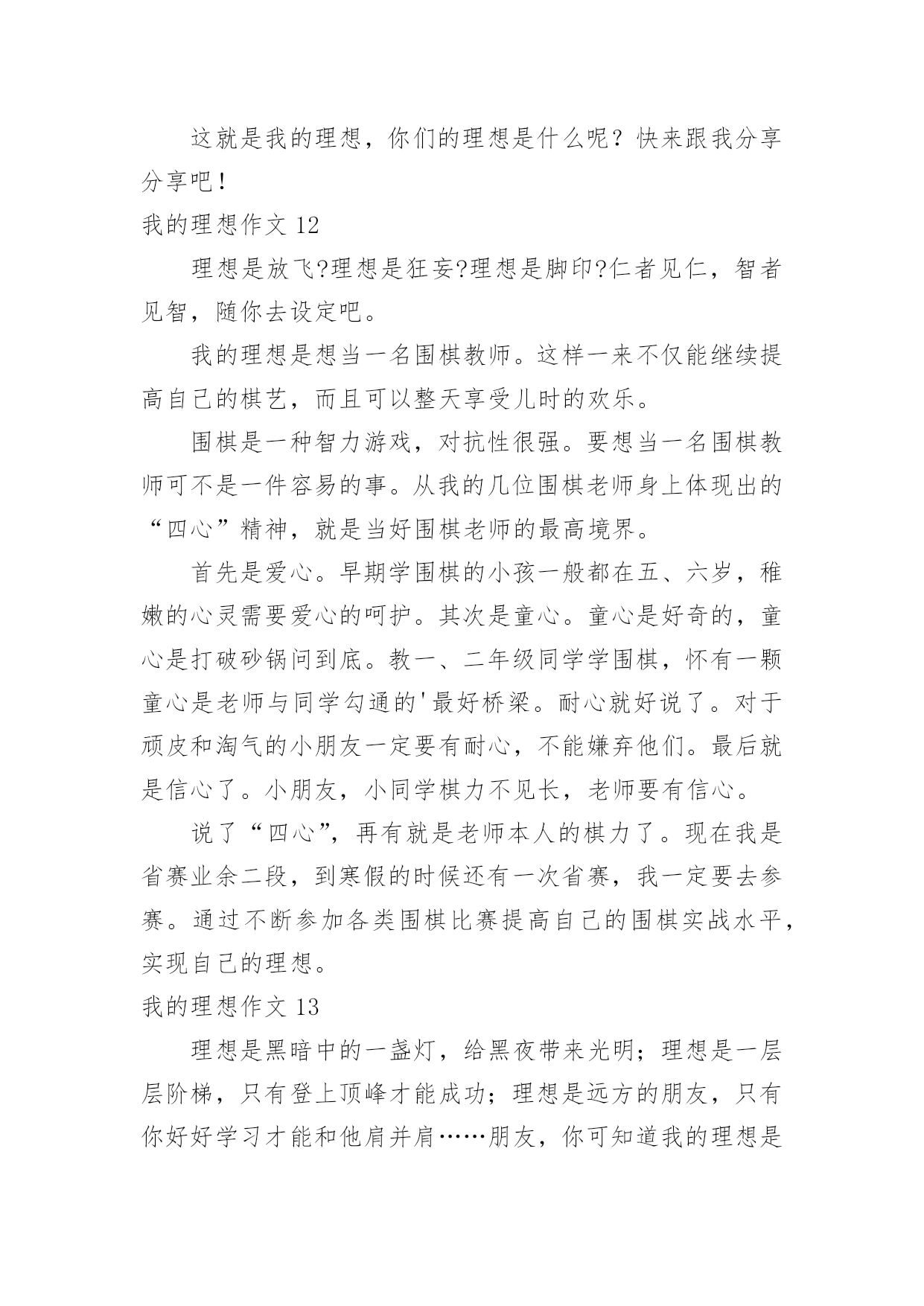 这就是我的理想，你们的理想是什么呢？快来跟我分享分享吧！

我的理想作文 12

理想是放飞?理想是狂妄?理想是脚印?仁者见仁，智者见智，随你去设定吧。

我的理想是想当一名围棋教师。这样一来不仅能继续提高自己的棋艺，而且可以整天享受儿时的欢乐。

围棋是一种智力游戏，对抗性很强。要想当一名围棋教师可不是一件容易的事。从我的几位围棋老师身上体现出的“四心”精神，就是当好围棋老师的最高境界。

首先是爱心。早期学围棋的小孩一般都在五、六岁，稚嫩的心灵需要爱心的呵护。其次是童心。童心是好奇的，童心是打破砂锅问到底。教一、二年级同学学围棋，怀有一颗童心是老师与同学勾通的'最好桥梁。耐心就好说了。对于顽皮和淘气的小朋友一定要有耐心，不能嫌弃他们。最后就是信心了。小朋友，小同学棋力不见长，老师要有信心。

说了“四心”，再有就是老师本人的棋力了。现在我是省赛业余二段，到寒假的时候还有一次省赛，我一定要去参赛。通过不断参加各类围棋比赛提高自己的围棋实战水平，实现自己的理想。

我的理想作文 13

理想是黑暗中的一盏灯，给黑夜带来光明；理想是一层层阶梯，只有登上顶峰才能成功；理想是远方的朋友，只有你好好学习才能和他肩并肩……朋友，你可知道我的理想是